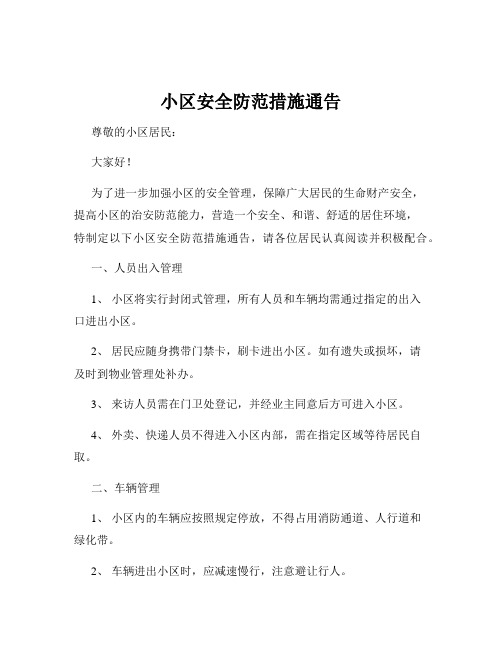 小区安全防范措施通告

尊敬的小区居民：

大家好！

为了进一步加强小区的安全管理，保障广大居民的生命财产安全，提高小区的治安防范能力，营造一个安全、和谐、舒适的居住环境，特制定以下小区安全防范措施通告，请各位居民认真阅读并积极配合。

一、人员出入管理

1、 小区将实行封闭式管理，所有人员和车辆均需通过指定的出入口进出小区。

2、 居民应随身携带门禁卡，刷卡进出小区。如有遗失或损坏，请及时到物业管理处补办。

3、 来访人员需在门卫处登记，并经业主同意后方可进入小区。

4、 外卖、快递人员不得进入小区内部，需在指定区域等待居民自取。

二、车辆管理

1、 小区内的车辆应按照规定停放，不得占用消防通道、人行道和绿化带。

2、 车辆进出小区时，应减速慢行，注意避让行人。